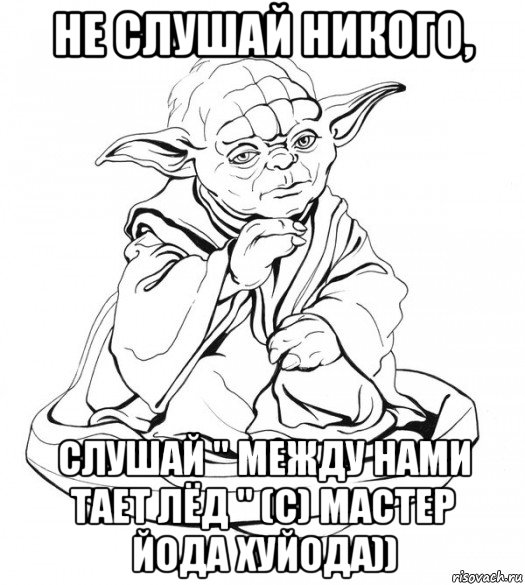 НЕ СЛУШАЙ НИКОГО,

СЛУШАЙ " МЕЖДУ НАМИ ТАЕТ ЛЁД " (С) МАСТЕР ЙОДА ХУЙОДА))

risovach.ru